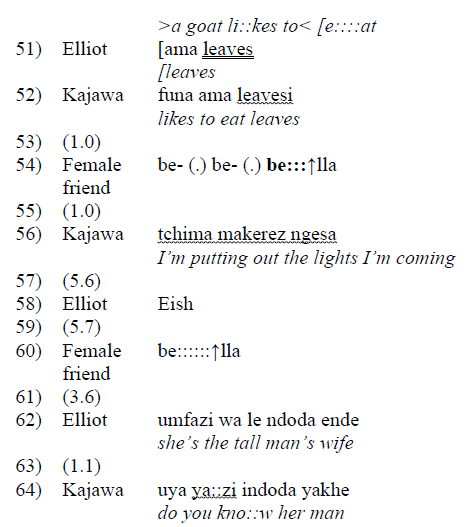 >a goat li::kes to< [e::::at

51) Elliot [ama leaves
[leaves

52) Kajawa funa ama leavesi
likes to eat leaves

53) (1.0)

54) Female friend be- (.) be- (.) be:::↑lla

55) (1.0)

56) Kajawa tchima makerez ngesa
I'm putting out the lights I'm coming

57) (5.6)

58) Elliot Eish

59) (5.7)

60) Female friend be::::::↑lla

61) (3.6)

62) Elliot umfazi wa le ndoda ende
she's the tall man's wife

63) (1.1)

64) Kajawa uya ya::zi indoda yakhe
do you kno::w her man